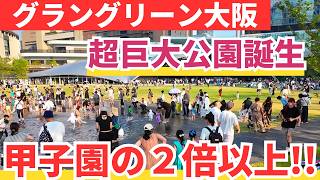 グラングリーン大阪

超巨大公園誕生

甲子園の２倍以上!!